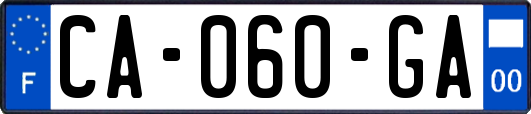 F
CA-060-GA
00